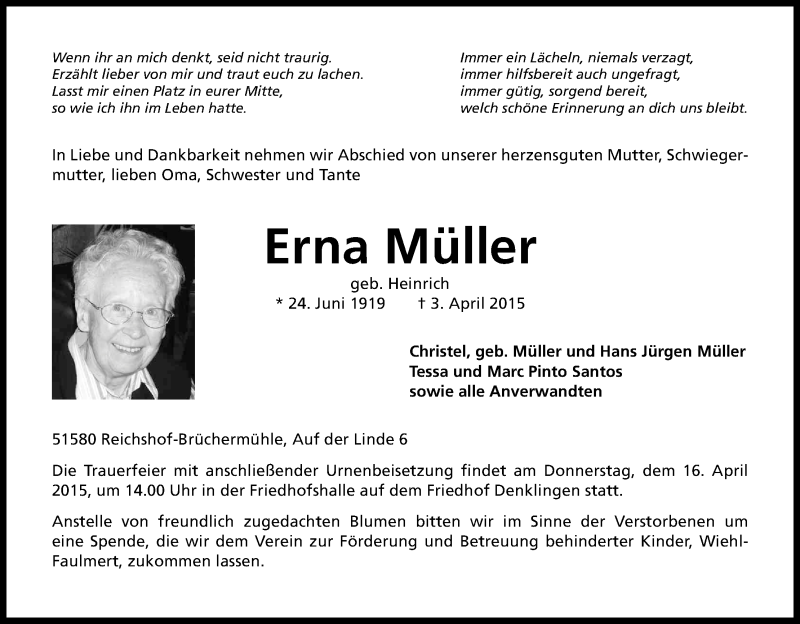 Wenn ihr an mich denkt, seid nicht traurig.
Erzählt lieber von mir und traut euch zu lachen.
Lasst mir einen Platz in eurer Mitte,
so wie ich ihn im Leben hatte.

Immer ein Lächeln, niemals verzagt,
immer hilfsbereit auch ungefragt,
immer gütig, sorgend bereit,
welch schöne Erinnerung an dich uns bleibt.

In Liebe und Dankbarkeit nehmen wir Abschied von unserer herzensguten Mutter, Schwiegermutter, lieben Oma, Schwester und Tante

Erna Müller

geb. Heinrich
* 24. Juni 1919 † 3. April 2015

Christel, geb. Müller und Hans Jürgen Müller
Tessa und Marc Pinto Santos
sowie alle Anverwandten

51580 Reichshof-Brüchermühle, Auf der Linde 6

Die Trauerfeier mit anschließender Urnenbeisetzung findet am Donnerstag, dem 16. April 2015, um 14.00 Uhr in der Friedhofshalle auf dem Friedhof Denklingen statt.

Anstelle von freundlich zugedachten Blumen bitten wir im Sinne der Verstorbenen um eine Spende, die wir dem Verein zur Förderung und Betreuung behinderter Kinder, Wiehl-Faulmert, zukommen lassen.